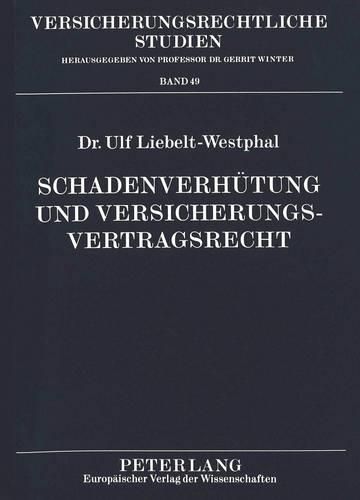 VERSICHERUNGSRECHTLICHE STUDIEN
HERAUSGEGEBEN VON PROFESSOR DR. GERRIT WINTER
BAND 49

Dr. Ulf Liebelt-Westphal

SCHADENVERHÜTUNG UND VERSICHERUNGSVERTRAGSRECHT

PETER LANG
Europäischer Verlag der Wissenschaften